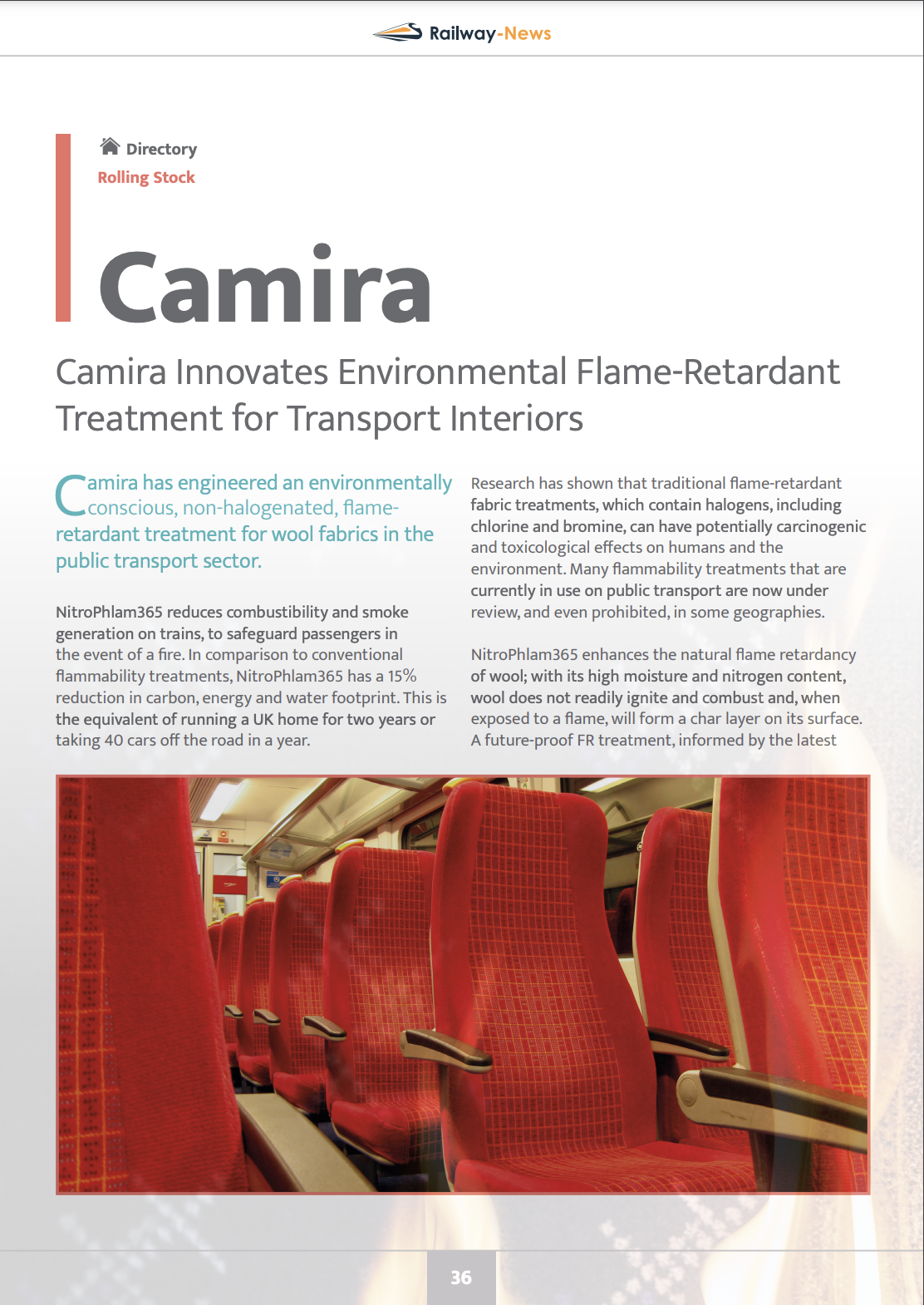 Railway-News

Directory
Rolling Stock

Camira

Camira Innovates Environmental Flame-Retardant Treatment for Transport Interiors

Camira has engineered an environmentally conscious, non-halogenated, flame-retardant treatment for wool fabrics in the public transport sector.

NitroPhlam365 reduces combustibility and smoke generation on trains, to safeguard passengers in the event of a fire. In comparison to conventional flammability treatments, NitroPhlam365 has a 15% reduction in carbon, energy and water footprint. This is the equivalent of running a UK home for two years or taking 40 cars off the road in a year.

Research has shown that traditional flame-retardant fabric treatments, which contain halogens, including chlorine and bromine, can have potentially carcinogenic and toxicological effects on humans and the environment. Many flammability treatments that are currently in use on public transport are now under review, and even prohibited, in some geographies.

NitroPhlam365 enhances the natural flame retardancy of wool; with its high moisture and nitrogen content, wool does not readily ignite and combust and, when exposed to a flame, will form a char layer on its surface. A future-proof FR treatment, informed by the latest

36